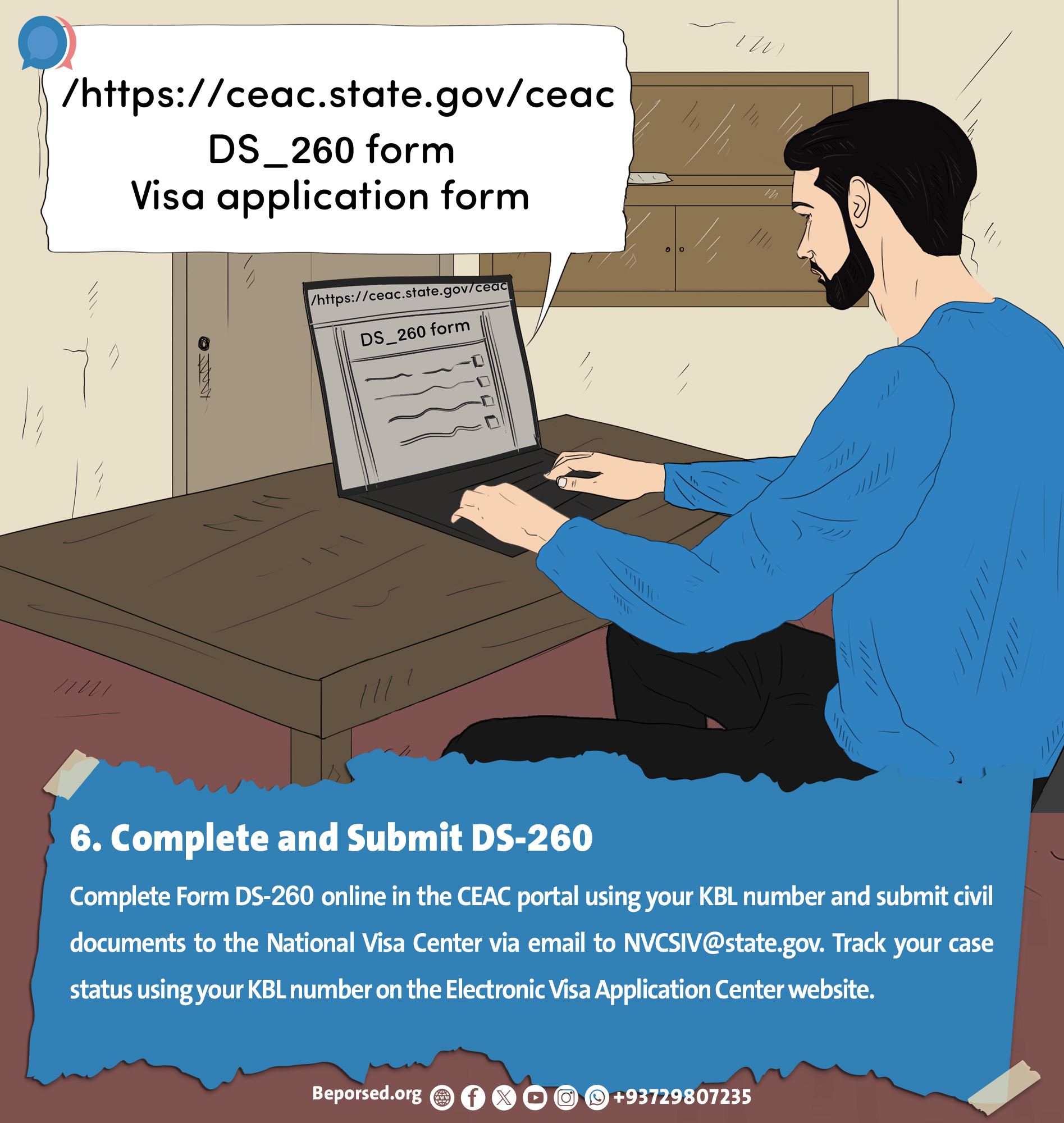 /https://ceac.state.gov/ceac
DS_260 form
Visa application form

/https://ceac.state.gov/ceac
DS_260 form

6. Complete and Submit DS-260

Complete Form DS-260 online in the CEAC portal using your KBL number and submit civil documents to the National Visa Center via email to NVCSIV@state.gov. Track your case status using your KBL number on the Electronic Visa Application Center website.

Beporsed.org +93729807235